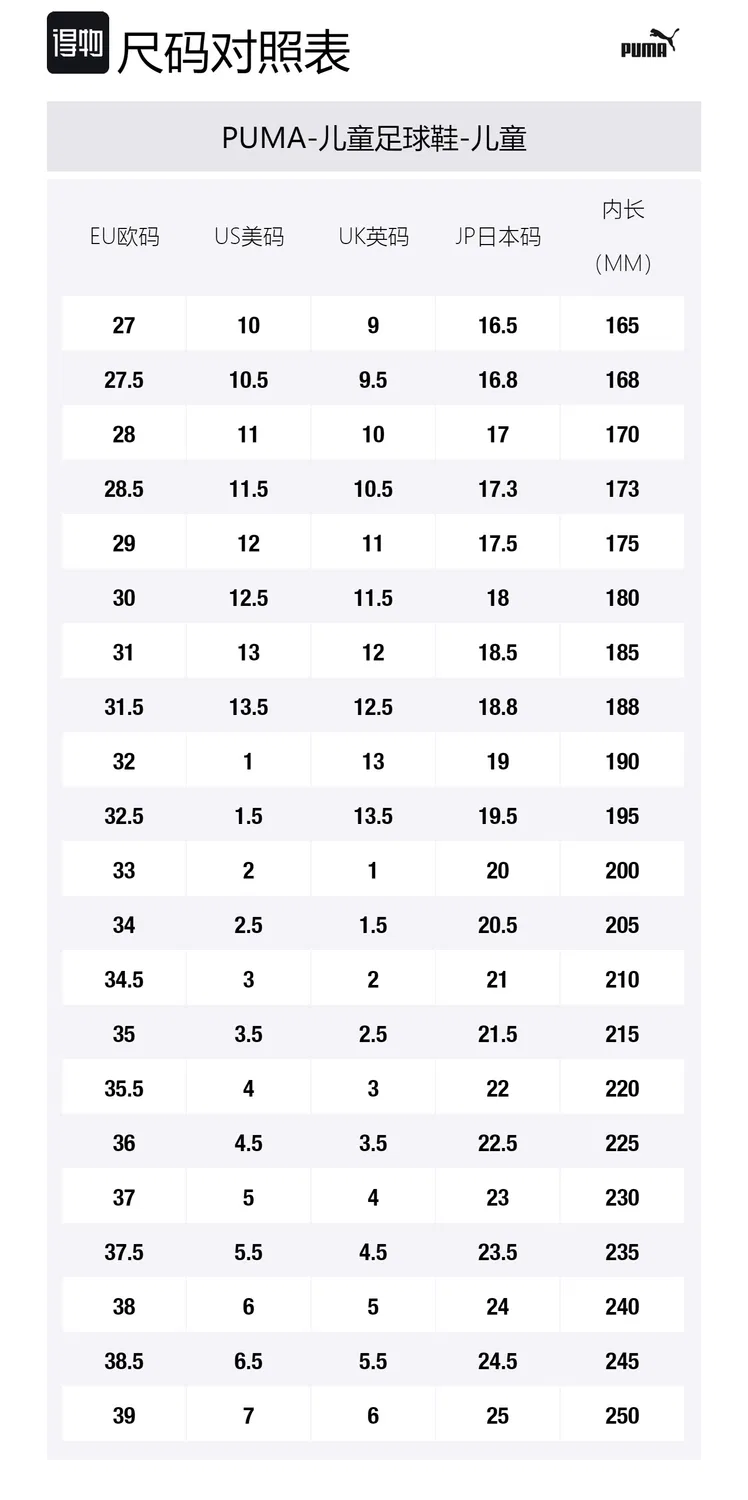 得物 尺码对照表

PUMA

PUMA-儿童足球鞋-儿童

| EU欧码 | US美码 | UK英码 | JP日本码 | 内长（MM） |
|---|---|---|---|---|
| 27 | 10 | 9 | 16.5 | 165 |
| 27.5 | 10.5 | 9.5 | 16.8 | 168 |
| 28 | 11 | 10 | 17 | 170 |
| 28.5 | 11.5 | 10.5 | 17.3 | 173 |
| 29 | 12 | 11 | 17.5 | 175 |
| 30 | 12.5 | 11.5 | 18 | 180 |
| 31 | 13 | 12 | 18.5 | 185 |
| 31.5 | 13.5 | 12.5 | 18.8 | 188 |
| 32 | 1 | 13 | 19 | 190 |
| 32.5 | 1.5 | 13.5 | 19.5 | 195 |
| 33 | 2 | 1 | 20 | 200 |
| 34 | 2.5 | 1.5 | 20.5 | 205 |
| 34.5 | 3 | 2 | 21 | 210 |
| 35 | 3.5 | 2.5 | 21.5 | 215 |
| 35.5 | 4 | 3 | 22 | 220 |
| 36 | 4.5 | 3.5 | 22.5 | 225 |
| 37 | 5 | 4 | 23 | 230 |
| 37.5 | 5.5 | 4.5 | 23.5 | 235 |
| 38 | 6 | 5 | 24 | 240 |
| 38.5 | 6.5 | 5.5 | 24.5 | 245 |
| 39 | 7 | 6 | 25 | 250 |